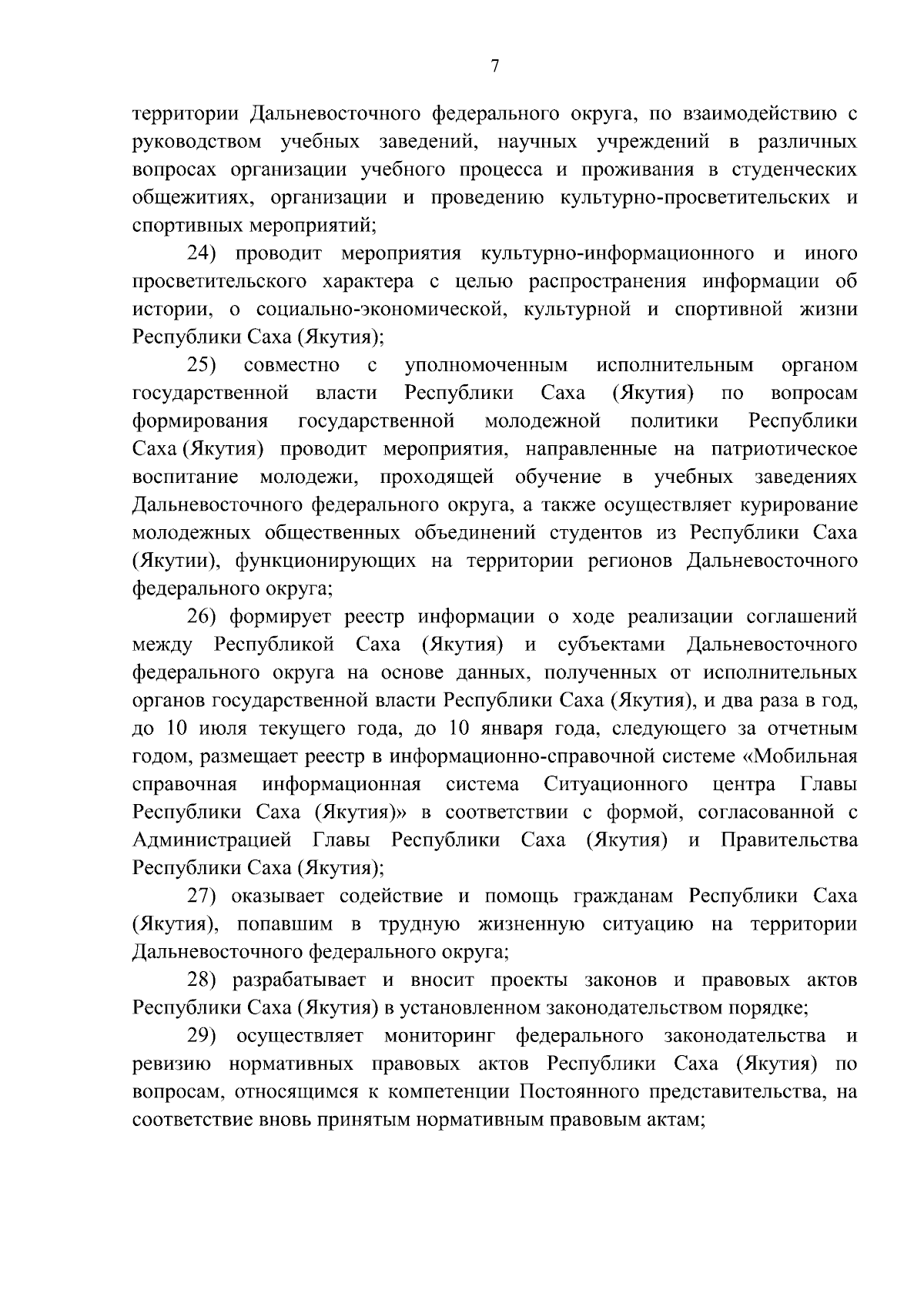 7

территории Дальневосточного федерального округа, по взаимодействию с руководством учебных заведений, научных учреждений в различных вопросах организации учебного процесса и проживания в студенческих общежитиях, организации и проведению культурно-просветительских и спортивных мероприятий;

24) проводит мероприятия культурно-информационного и иного просветительского характера с целью распространения информации об истории, о социально-экономической, культурной и спортивной жизни Республики Саха (Якутия);

25) совместно с уполномоченным исполнительным органом государственной власти Республики Саха (Якутия) по вопросам формирования государственной молодежной политики Республики Саха (Якутия) проводит мероприятия, направленные на патриотическое воспитание молодежи, проходящей обучение в учебных заведениях Дальневосточного федерального округа, а также осуществляет курирование молодежных общественных объединений студентов из Республики Саха (Якутии), функционирующих на территории регионов Дальневосточного федерального округа;

26) формирует реестр информации о ходе реализации соглашений между Республикой Саха (Якутия) и субъектами Дальневосточного федерального округа на основе данных, полученных от исполнительных органов государственной власти Республики Саха (Якутия), и два раза в год, до 10 июля текущего года, до 10 января года, следующего за отчетным годом, размещает реестр в информационно-справочной системе «Мобильная справочная информационная система Ситуационного центра Главы Республики Саха (Якутия)» в соответствии с формой, согласованной с Администрацией Главы Республики Саха (Якутия) и Правительства Республики Саха (Якутия);

27) оказывает содействие и помощь гражданам Республики Саха (Якутия), попавшим в трудную жизненную ситуацию на территории Дальневосточного федерального округа;

28) разрабатывает и вносит проекты законов и правовых актов Республики Саха (Якутия) в установленном законодательством порядке;

29) осуществляет мониторинг федерального законодательства и ревизию нормативных правовых актов Республики Саха (Якутия) по вопросам, относящимся к компетенции Постоянного представительства, на соответствие вновь принятым нормативным правовым актам;